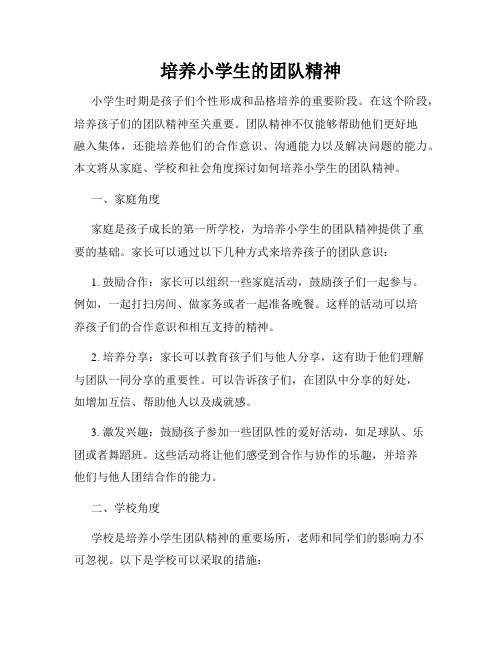 培养小学生的团队精神

小学生时期是孩子们个性形成和品格培养的重要阶段。在这个阶段，培养孩子们的团队精神至关重要。团队精神不仅能够帮助他们更好地融入集体，还能培养他们的合作意识、沟通能力以及解决问题的能力。本文将从家庭、学校和社会角度探讨如何培养小学生的团队精神。

一、家庭角度

家庭是孩子成长的第一所学校，为培养小学生的团队精神提供了重要的基础。家长可以通过以下几种方式来培养孩子的团队意识：

1. 鼓励合作：家长可以组织一些家庭活动，鼓励孩子们一起参与。例如，一起打扫房间、做家务或者一起准备晚餐。这样的活动可以培养孩子们的合作意识和相互支持的精神。

2. 培养分享：家长可以教育孩子们与他人分享，这有助于他们理解与团队一同分享的重要性。可以告诉孩子们，在团队中分享的好处，如增加互信、帮助他人以及成就感。

3. 激发兴趣：鼓励孩子参加一些团队性的爱好活动，如足球队、乐团或者舞蹈班。这些活动将让他们感受到合作与协作的乐趣，并培养他们与他人团结合作的能力。

二、学校角度

学校是培养小学生团队精神的重要场所，老师和同学们的影响力不可忽视。以下是学校可以采取的措施：